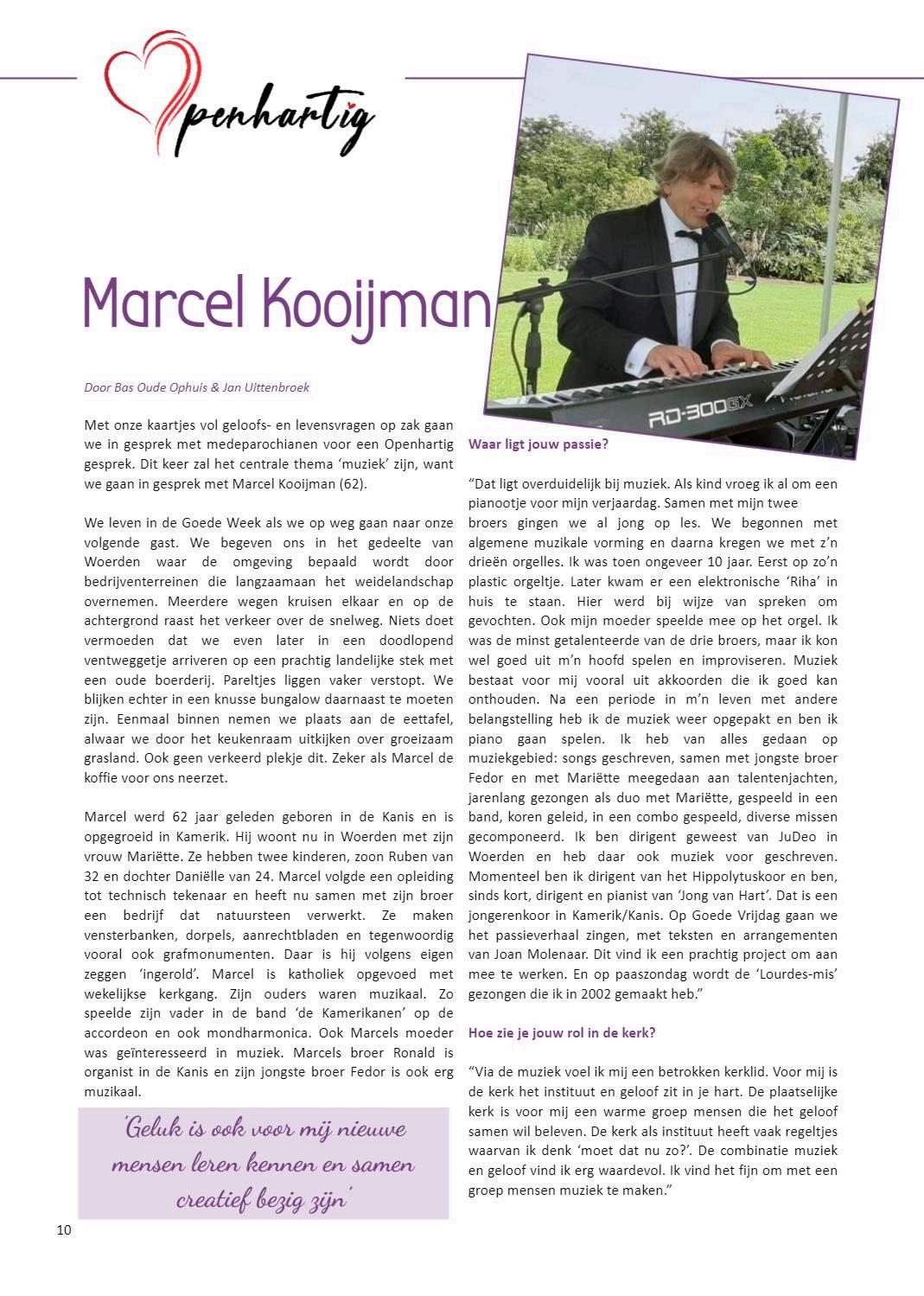 Openhartig

Marcel Kooijman

Door Bas Oude Ophuis & Jan Uittenbroek

Met onze kaartjes vol geloofs- en levensvragen op zak gaan we in gesprek met medeparochianen voor een Openhartig gesprek. Dit keer zal het centrale thema 'muziek' zijn, want we gaan in gesprek met Marcel Kooijman (62).

We leven in de Goede Week als we op weg gaan naar onze volgende gast. We begeven ons in het gedeelte van Woerden waar de omgeving bepaald wordt door bedrijventerreinen die langzaamaan het weidelandschap overnemen. Meerdere wegen kruisen elkaar en op de achtergrond raast het verkeer over de snelweg. Niets doet vermoeden dat we even later in een doodlopend ventweggetje arriveren op een prachtig landelijke stek met een oude boerderij. Pareltjes liggen vaker verstopt. We blijken echter in een knusse bungalow daarnaast te moeten zijn. Eenmaal binnen nemen we plaats aan de eettafel, alwaar we door het keukenraam uitkijken over groeizaam grasland. Ook geen verkeerd plekje dit. Zeker als Marcel de koffie voor ons neerzet.

Marcel werd 62 jaar geleden geboren in de Kanis en is opgegroeid in Kamerik. Hij woont nu in Woerden met zijn vrouw Mariëtte. Ze hebben twee kinderen, zoon Ruben van 32 en dochter Daniëlle van 24. Marcel volgde een opleiding tot technisch tekenaar en heeft nu samen met zijn broer een bedrijf dat natuursteen verwerkt. Ze maken vensterbanken, dorpels, aanrechtbladen en tegenwoordig vooral ook grafmonumenten. Daar is hij volgens eigen zeggen 'ingerold'. Marcel is katholiek opgevoed met wekelijkse kerkgang. Zijn ouders waren muzikaal. Zo speelde zijn vader in de band 'de Kamerikanen' op de accordeon en ook mondharmonica. Ook Marcels moeder was geïnteresseerd in muziek. Marcels broer Ronald is organist in de Kanis en zijn jongste broer Fedor is ook erg muzikaal.

'Geluk is ook voor mij nieuwe mensen leren kennen en samen creatief bezig zijn'

10

RD-300GX

Waar ligt jouw passie?

"Dat ligt overduidelijk bij muziek. Als kind vroeg ik al om een pianootje voor mijn verjaardag. Samen met mijn twee broers gingen we al jong op les. We begonnen met algemene muzikale vorming en daarna kregen we met z'n drieën orgelles. Ik was toen ongeveer 10 jaar. Eerst op zo'n plastic orgeltje. Later kwam er een elektronische 'Riha' in huis te staan. Hier werd bij wijze van spreken om gevochten. Ook mijn moeder speelde mee op het orgel. Ik was de minst getalenteerde van de drie broers, maar ik kon wel goed uit m'n hoofd spelen en improviseren. Muziek bestaat voor mij vooral uit akkoorden die ik goed kan onthouden. Na een periode in m'n leven met andere belangstelling heb ik de muziek weer opgepakt en ben ik piano gaan spelen. Ik heb van alles gedaan op muziekgebied: songs geschreven, samen met jongste broer Fedor en met Mariëtte meegedaan aan talentenjachten, jarenlang gezongen als duo met Mariëtte, gespeeld in een band, koren geleid, in een combo gespeeld, diverse missen gecomponeerd. Ik ben dirigent geweest van JuDeo in Woerden en heb daar ook muziek voor geschreven. Momenteel ben ik dirigent van het Hippolytuskoor en ben, sinds kort, dirigent en pianist van 'Jong van Hart'. Dat is een jongerenkoor in Kamerik/Kanis. Op Goede Vrijdag gaan we het passieverhaal zingen, met teksten en arrangementen van Joan Molenaar. Dit vind ik een prachtig project om aan mee te werken. En op paaszondag wordt de 'Lourdes-mis' gezongen die ik in 2002 gemaakt heb."

Hoe zie je jouw rol in de kerk?

"Via de muziek voel ik mij een betrokken kerklid. Voor mij is de kerk het instituut en geloof zit in je hart. De plaatselijke kerk is voor mij een warme groep mensen die het geloof samen wil beleven. De kerk als instituut heeft vaak regeltjes waarvan ik denk 'moet dat nu zo?'. De combinatie muziek en geloof vind ik erg waardevol. Ik vind het fijn om met een groep mensen muziek te maken."